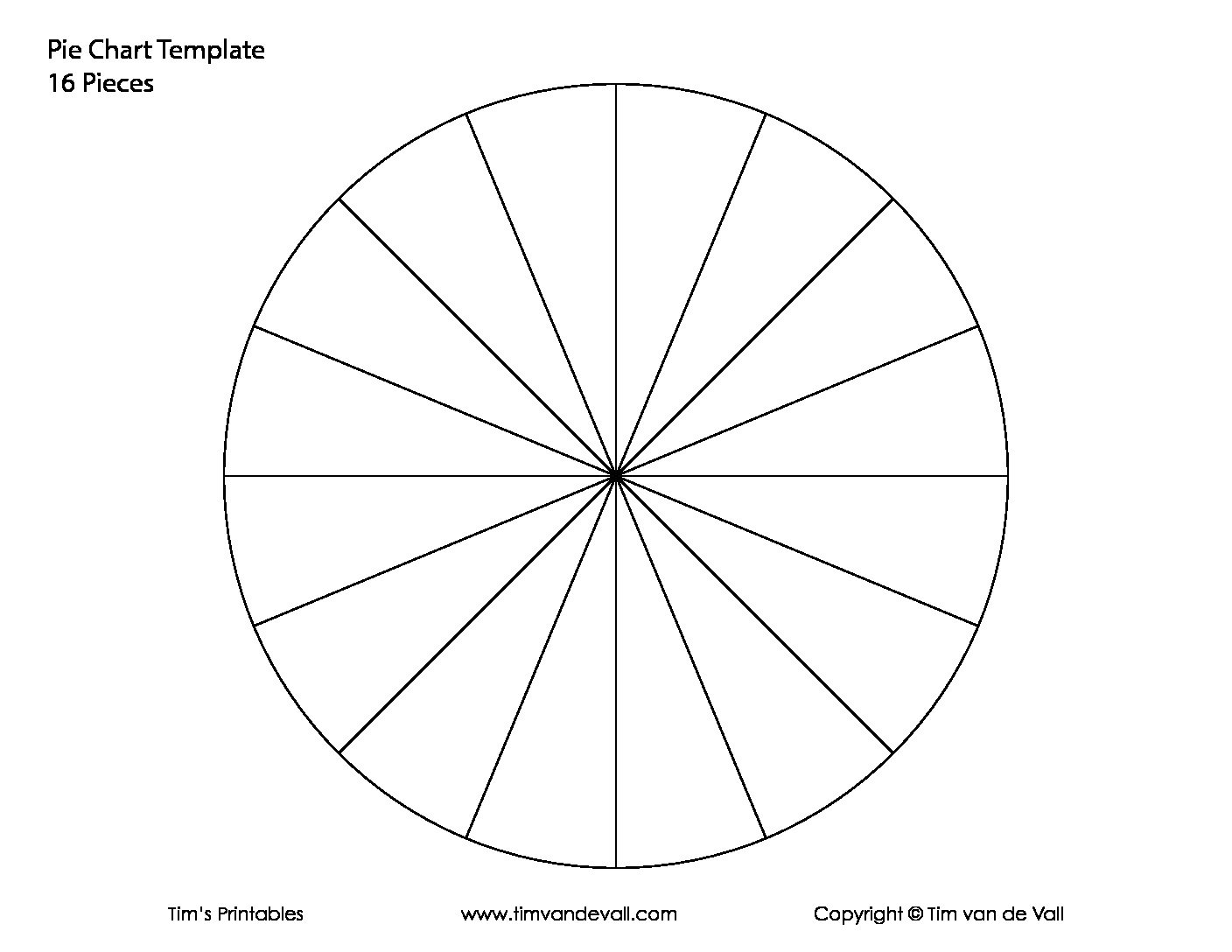 Pie Chart Template
16 Pieces

Tim's Printables www.timvandevall.com Copyright © Tim van de Vall